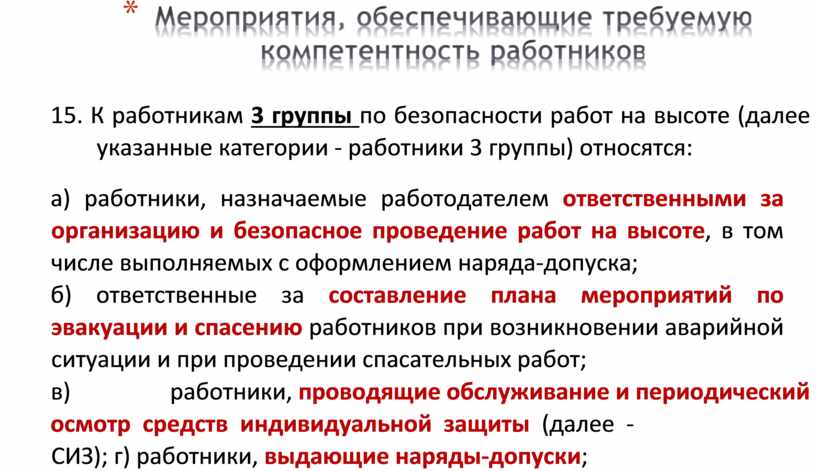 * Мероприятия, обеспечивающие требуемую компетентность работников

15. К работникам 3 группы по безопасности работ на высоте (далее указанные категории - работники 3 группы) относятся:

а) работники, назначаемые работодателем ответственными за организацию и безопасное проведение работ на высоте, в том числе выполняемых с оформлением наряда-допуска;

б) ответственные за составление плана мероприятий по эвакуации и спасению работников при возникновении аварийной ситуации и при проведении спасательных работ;

в) работники, проводящие обслуживание и периодический осмотр средств индивидуальной защиты (далее - СИЗ); г) работники, выдающие наряды-допуски;